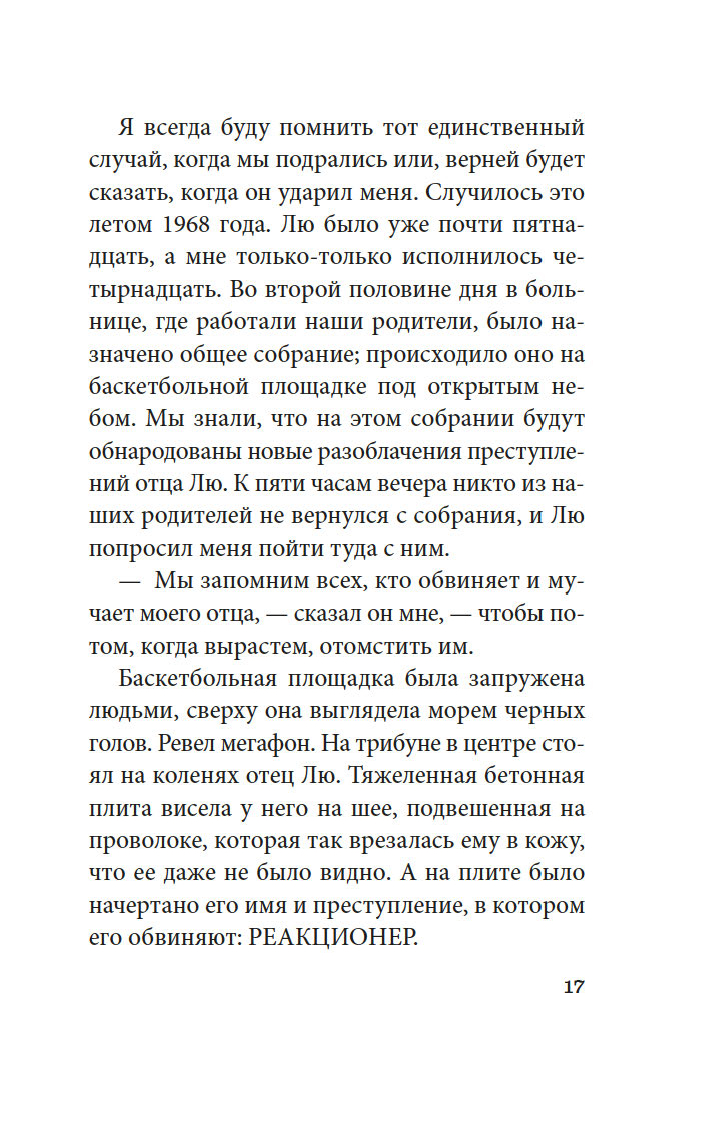 Я всегда буду помнить тот единственный случай, когда мы подрались или, верней будет сказать, когда он ударил меня. Случилось это летом 1968 года. Лю было уже почти пятнадцать, а мне только-только исполнилось четырнадцать. Во второй половине дня в больнице, где работали наши родители, было назначено общее собрание; происходило оно на баскетбольной площадке под открытым небом. Мы знали, что на этом собрании будут обнародованы новые разоблачения преступлений отца Лю. К пяти часам вечера никто из наших родителей не вернулся с собрания, и Лю попросил меня пойти туда с ним.

— Мы запомним всех, кто обвиняет и мучает моего отца, — сказал он мне, — чтобы потом, когда вырастем, отомстить им.

Баскетбольная площадка была запружена людьми, сверху она выглядела морем черных голов. Ревел мегафон. На трибуне в центре стоял на коленях отец Лю. Тяжеленная бетонная плита висела у него на шее, подвешенная на проволоке, которая так врезалась ему в кожу, что ее даже не было видно. А на плите было начертано его имя и преступление, в котором его обвиняют: РЕАКЦИОНЕР.

17